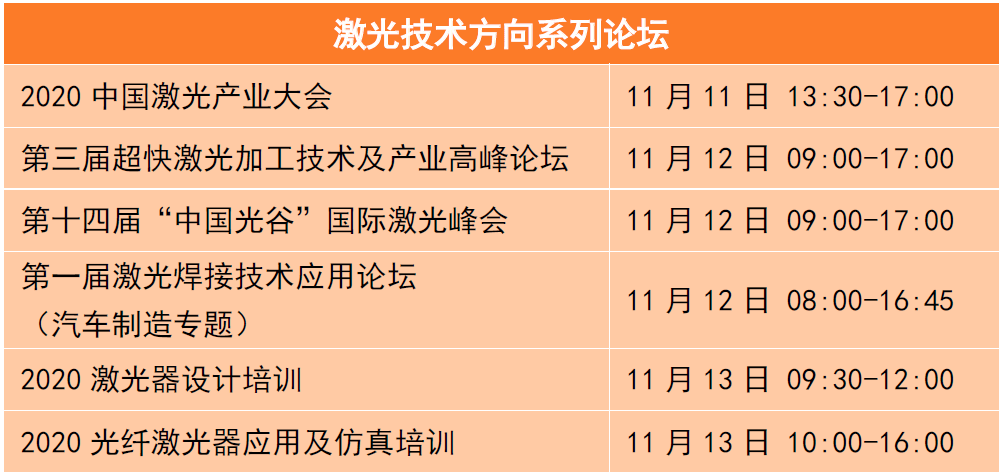 | 激光技术方向系列论坛 | |
|---|---|
| 2020 中国激光产业大会 | 11 月 11 日 13:30-17:00 |
| 第三届超快激光加工技术及产业高峰论坛 | 11 月 12 日 09:00-17:00 |
| 第十四届“中国光谷”国际激光峰会 | 11 月 12 日 09:00-17:00 |
| 第一届激光焊接技术应用论坛（汽车制造专题） | 11 月 12 日 08:00-16:45 |
| 2020 激光器设计培训 | 11 月 13 日 09:30-12:00 |
| 2020 光纤激光器应用及仿真培训 | 11 月 13 日 10:00-16:00 |